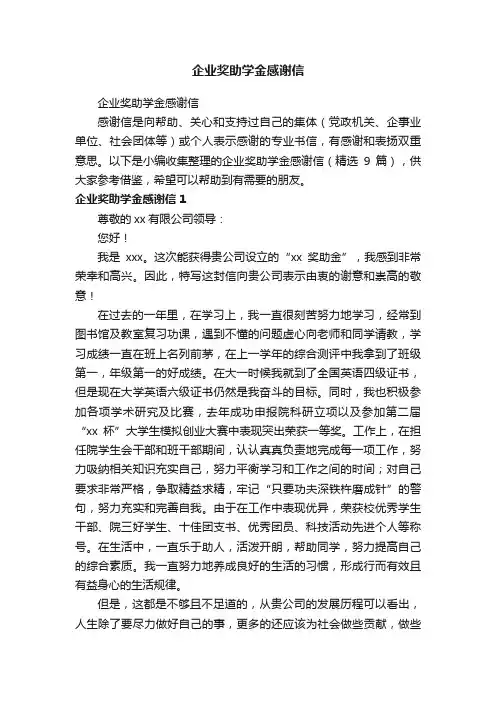 企业奖助学金感谢信

企业奖助学金感谢信

感谢信是向帮助、关心和支持过自己的集体（党政机关、企事业单位、社会团体等）或个人表示感谢的专业书信，有感谢和表扬双重意思。以下是小编收集整理的企业奖助学金感谢信（精选 9 篇），供大家参考借鉴，希望可以帮助到有需要的朋友。

企业奖助学金感谢信 1

尊敬的 xx 有限公司领导：

您好！

我是 xxx。这次能获得贵公司设立的“xx 奖助金”，我感到非常荣幸和高兴。因此，特写这封信向贵公司表示由衷的谢意和崇高的敬意！

在过去的一年里，在学习上，我一直很刻苦努力地学习，经常到图书馆及教室复习功课，遇到不懂的问题虚心向老师和同学请教，学习成绩一直在班上名列前茅，在上一学年的综合测评中我拿到了班级第一，年级第一的好成绩。在大一时候我就到了全国英语四级证书，但是现在大学英语六级证书仍然是我奋斗的目标。同时，我也积极参加各项学术研究及比赛，去年成功申报院科研立项以及参加第二届“xx 杯”大学生模拟创业大赛中表现突出荣获一等奖。工作上，在担任院学生会干部和班干部期间，认认真真负责地完成每一项工作，努力吸纳相关知识充实自己，努力平衡学习和工作之间的时间；对自己要求非常严格，争取精益求精，牢记“只要功夫深铁杵磨成针”的警句，努力充实和完善自我。由于在工作中表现优异，荣获校优秀学生干部、院三好学生、十佳团支书、优秀团员、科技活动先进个人等称号。在生活中，一直乐于助人，活泼开朗，帮助同学，努力提高自己的综合素质。我一直努力地养成良好的生活的习惯，形成行而有效且有益身心的生活规律。

但是，这都是不够且不足道的，从贵公司的发展历程可以看出，人生除了要尽力做好自己的事，更多的还应该为社会做些贡献，做些